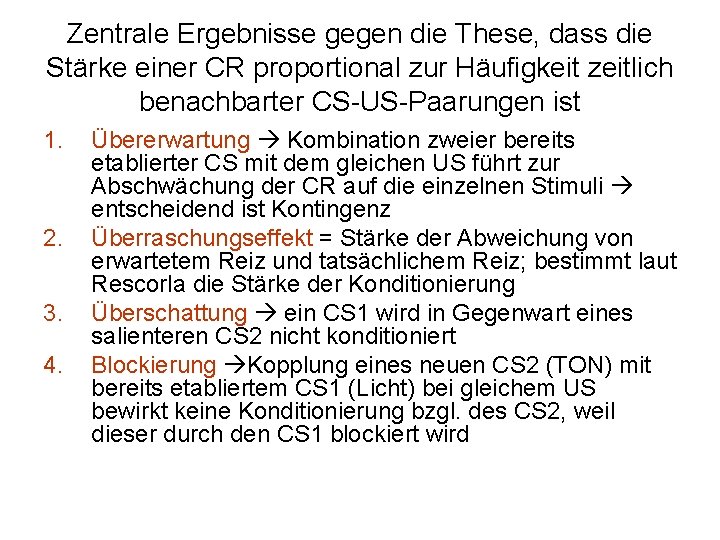 Zentrale Ergebnisse gegen die These, dass die Stärke einer CR proportional zur Häufigkeit zeitlich benachbarter CS-US-Paarungen ist

1. Übererwartung → Kombination zweier bereits etablierter CS mit dem gleichen US führt zur Abschwächung der CR auf die einzelnen Stimuli → entscheidend ist Kontingenz
2. Überraschungseffekt = Stärke der Abweichung von erwartetem Reiz und tatsächlichem Reiz; bestimmt laut Rescorla die Stärke der Konditionierung
3. Überschattung → ein CS1 wird in Gegenwart eines salienteren CS2 nicht konditioniert
4. Blockierung →Kopplung eines neuen CS2 (TON) mit bereits etabliertem CS1 (Licht) bei gleichem US bewirkt keine Konditionierung bzgl. des CS2, weil dieser durch den CS1 blockiert wird